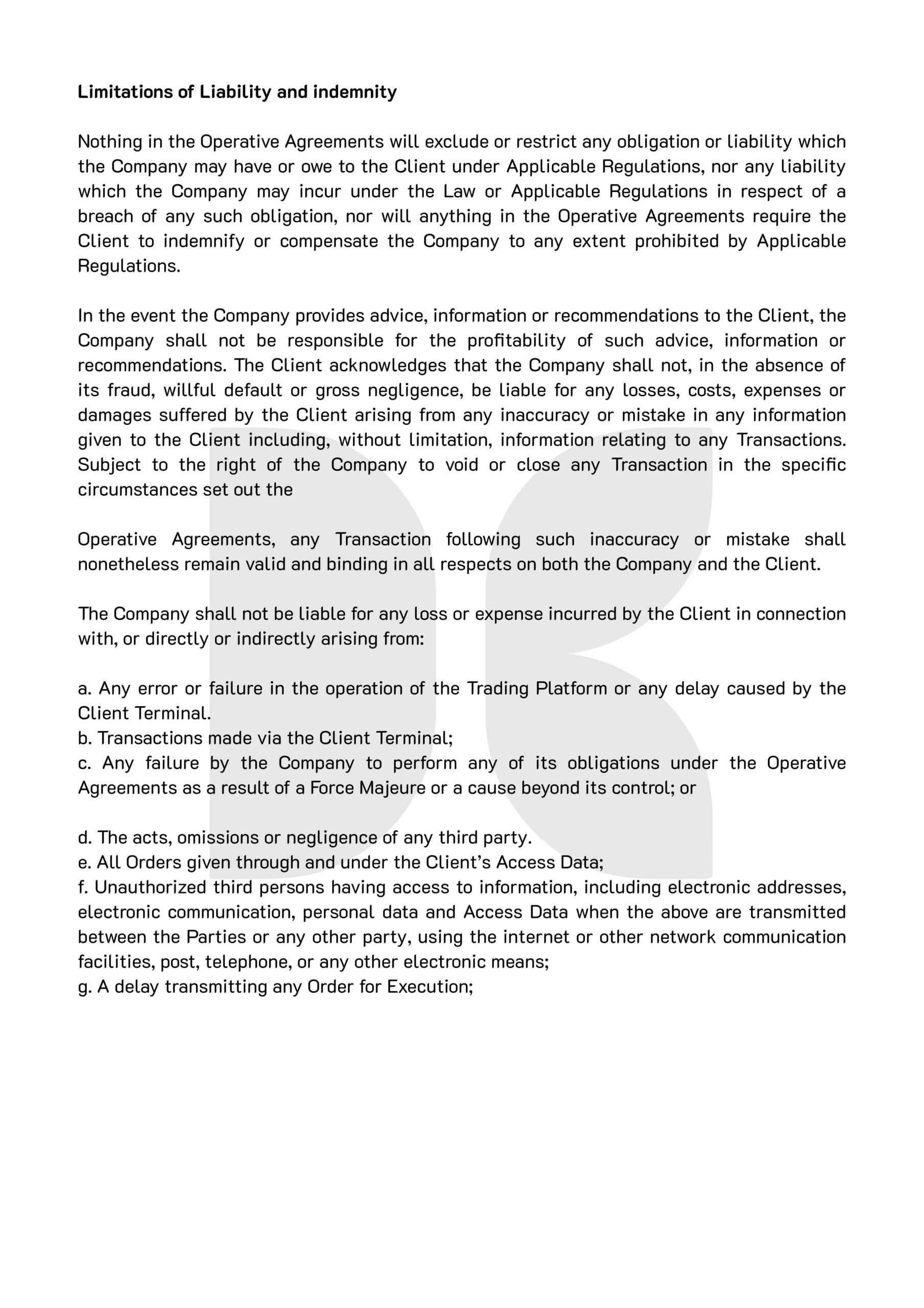 Limitations of Liability and indemnity

Nothing in the Operative Agreements will exclude or restrict any obligation or liability which the Company may have or owe to the Client under Applicable Regulations, nor any liability which the Company may incur under the Law or Applicable Regulations in respect of a breach of any such obligation, nor will anything in the Operative Agreements require the Client to indemnify or compensate the Company to any extent prohibited by Applicable Regulations.

In the event the Company provides advice, information or recommendations to the Client, the Company shall not be responsible for the profitability of such advice, information or recommendations. The Client acknowledges that the Company shall not, in the absence of its fraud, willful default or gross negligence, be liable for any losses, costs, expenses or damages suffered by the Client arising from any inaccuracy or mistake in any information given to the Client including, without limitation, information relating to any Transactions. Subject to the right of the Company to void or close any Transaction in the specific circumstances set out the

Operative Agreements, any Transaction following such inaccuracy or mistake shall nonetheless remain valid and binding in all respects on both the Company and the Client.

The Company shall not be liable for any loss or expense incurred by the Client in connection with, or directly or indirectly arising from:

a. Any error or failure in the operation of the Trading Platform or any delay caused by the Client Terminal.
b. Transactions made via the Client Terminal;
c. Any failure by the Company to perform any of its obligations under the Operative Agreements as a result of a Force Majeure or a cause beyond its control; or

d. The acts, omissions or negligence of any third party.
e. All Orders given through and under the Client's Access Data;
f. Unauthorized third persons having access to information, including electronic addresses, electronic communication, personal data and Access Data when the above are transmitted between the Parties or any other party, using the internet or other network communication facilities, post, telephone, or any other electronic means;
g. A delay transmitting any Order for Execution;